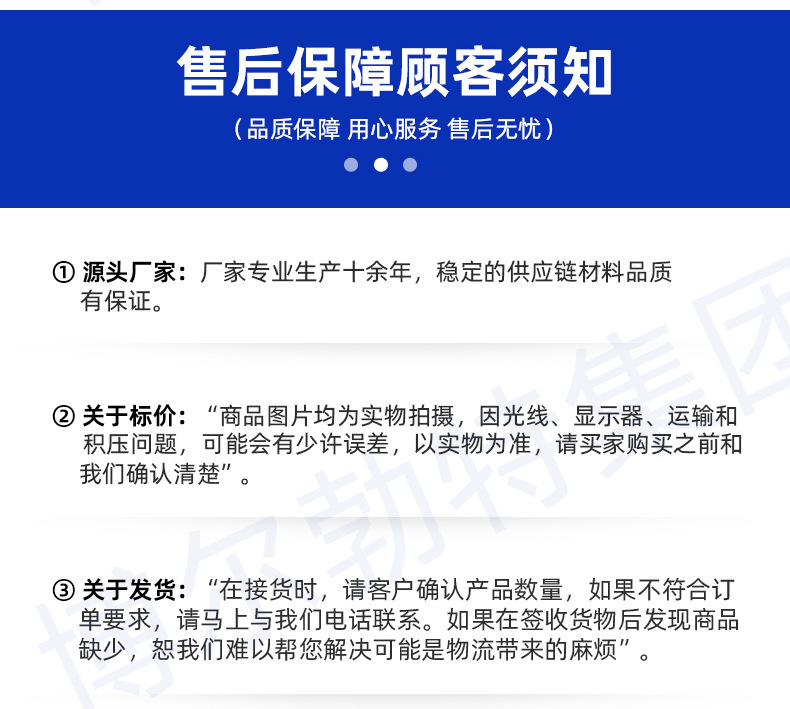 售后保障顾客须知

（品质保障 用心服务 售后无忧）

① 源头厂家：厂家专业生产十余年，稳定的供应链材料品质有保证。

② 关于标价：“商品图片均为实物拍摄，因光线、显示器、运输和积压问题，可能会有少许误差，以实物为准，请买家购买之前和我们确认清楚”。

③ 关于发货：“在接货时，请客户确认产品数量，如果不符合订单要求，请马上与我们电话联系。如果在签收货物后发现商品缺少，恕我们难以帮您解决可能是物流带来的麻烦”。

博尔勃特集团